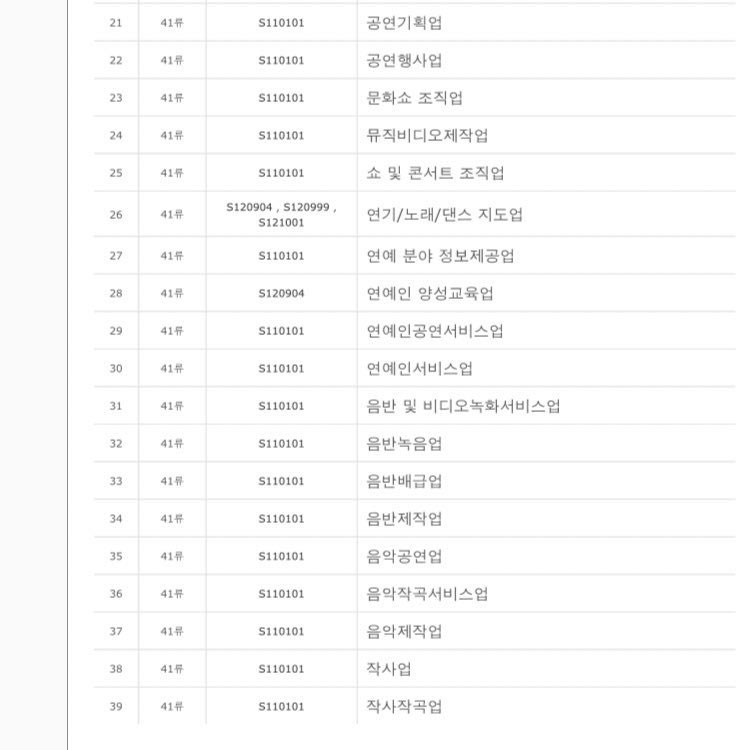 | 21 | 41류 | S110101 | 공연기획업 |
|---|---|---|---|
| 22 | 41류 | S110101 | 공연행사업 |
| 23 | 41류 | S110101 | 문화쇼 조직업 |
| 24 | 41류 | S110101 | 뮤직비디오제작업 |
| 25 | 41류 | S110101 | 쇼 및 콘서트 조직업 |
| 26 | 41류 | S120904 , S120999 , S121001 | 연기/노래/댄스 지도업 |
| 27 | 41류 | S110101 | 연예 분야 정보제공업 |
| 28 | 41류 | S120904 | 연예인 양성교육업 |
| 29 | 41류 | S110101 | 연예인공연서비스업 |
| 30 | 41류 | S110101 | 연예인서비스업 |
| 31 | 41류 | S110101 | 음반 및 비디오녹화서비스업 |
| 32 | 41류 | S110101 | 음반녹음업 |
| 33 | 41류 | S110101 | 음반배급업 |
| 34 | 41류 | S110101 | 음반제작업 |
| 35 | 41류 | S110101 | 음악공연업 |
| 36 | 41류 | S110101 | 음악작곡서비스업 |
| 37 | 41류 | S110101 | 음악제작업 |
| 38 | 41류 | S110101 | 작사업 |
| 39 | 41류 | S110101 | 작사작곡업 |